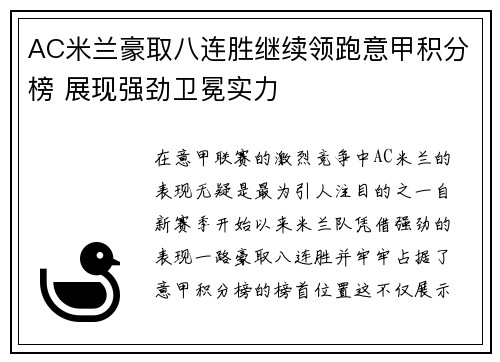 AC米兰豪取八连胜继续领跑意甲积分榜 展现强劲卫冕实力

在意甲联赛的激烈竞争中AC米兰的表现无疑是最为引人注目的之一自新赛季开始以来米兰队凭借强劲的表现一路豪取八连胜并牢牢占据了意甲积分榜的榜首位置这不仅展示